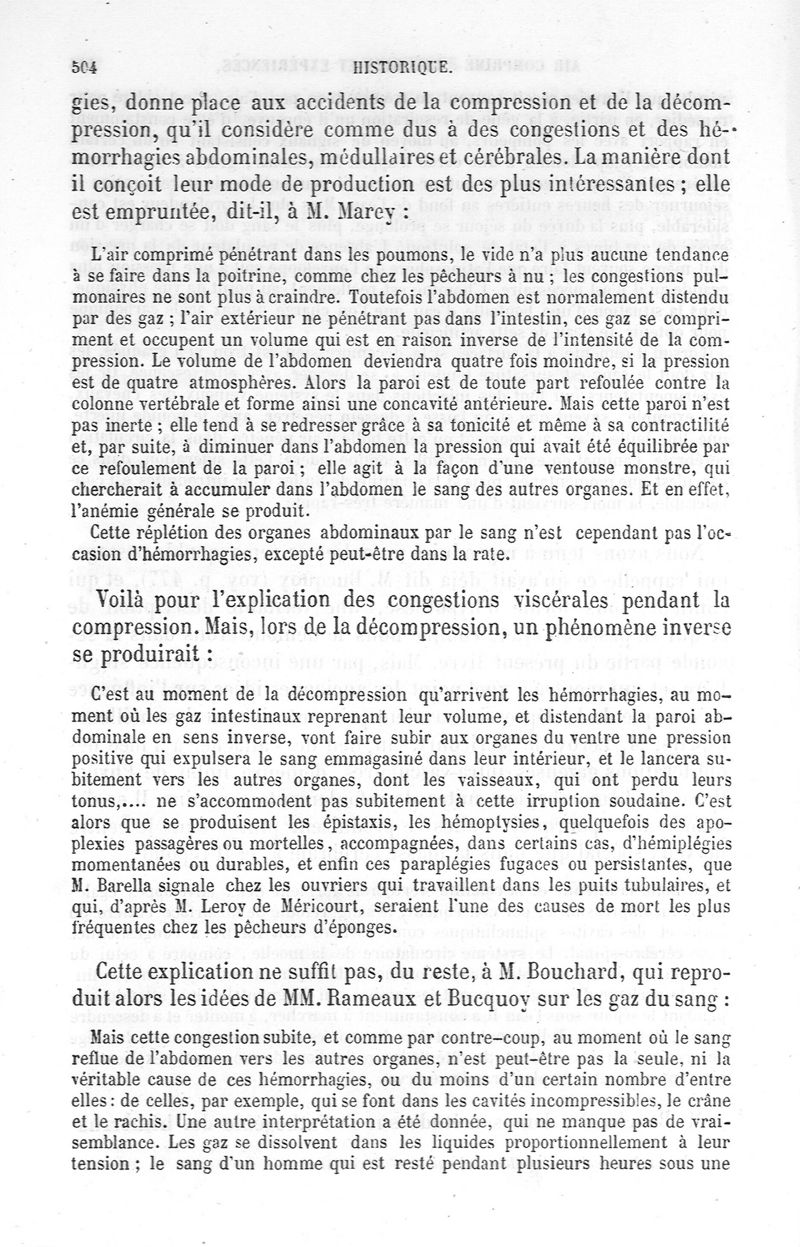 504 HISTORIQUE.

gies, donne place aux accidents de la compression et de la décompression, qu'il considère comme dus à des congestions et des hémorrhagies abdominales, médullaires et cérébrales. La manière dont il conçoit leur mode de production est des plus intéressantes ; elle est empruntée, dit-il, à M. Marey :

L'air comprimé pénétrant dans les poumons, le vide n'a plus aucune tendance à se faire dans la poitrine, comme chez les pêcheurs à nu ; les congestions pulmonaires ne sont plus à craindre. Toutefois l'abdomen est normalement distendu par des gaz ; l'air extérieur ne pénétrant pas dans l'intestin, ces gaz se compriment et occupent un volume qui est en raison inverse de l'intensité de la compression. Le volume de l'abdomen deviendra quatre fois moindre, si la pression est de quatre atmosphères. Alors la paroi est de toute part refoulée contre la colonne vertébrale et forme ainsi une concavité antérieure. Mais cette paroi n'est pas inerte ; elle tend à se redresser grâce à sa tonicité et même à sa contractilité et, par suite, à diminuer dans l'abdomen la pression qui avait été équilibrée par ce refoulement de la paroi ; elle agit à la façon d'une ventouse monstre, qui chercherait à accumuler dans l'abdomen le sang des autres organes. Et en effet, l'anémie générale se produit.

Cette réplétion des organes abdominaux par le sang n'est cependant pas l'occasion d'hémorrhagies, excepté peut-être dans la rate.

Voilà pour l'explication des congestions viscérales pendant la compression. Mais, lors de la décompression, un phénomène inverse se produirait :

C'est au moment de la décompression qu'arrivent les hémorrhagies, au moment où les gaz intestinaux reprenant leur volume, et distendant la paroi abdominale en sens inverse, vont faire subir aux organes du ventre une pression positive qui expulsera le sang emmagasiné dans leur intérieur, et le lancera subitement vers les autres organes, dont les vaisseaux, qui ont perdu leurs tonus,.... ne s'accommodent pas subitement à cette irruption soudaine. C'est alors que se produisent les épistaxis, les hémoptysies, quelquefois des apoplexies passagères ou mortelles, accompagnées, dans certains cas, d'hémiplégies momentanées ou durables, et enfin ces paraplégies fugaces ou persistantes, que M. Barella signale chez les ouvriers qui travaillent dans les puits tubulaires, et qui, d'après M. Leroy de Méricourt, seraient l'une des causes de mort les plus fréquentes chez les pêcheurs d'éponges.

Cette explication ne suffit pas, du reste, à M. Bouchard, qui reproduit alors les idées de MM. Rameaux et Bucquoy sur les gaz du sang :

Mais cette congestion subite, et comme par contre-coup, au moment où le sang reflue de l'abdomen vers les autres organes, n'est peut-être pas la seule, ni la véritable cause de ces hémorrhagies, ou du moins d'un certain nombre d'entre elles : de celles, par exemple, qui se font dans les cavités incompressibles, le crâne et le rachis. Une autre interprétation a été donnée, qui ne manque pas de vraisemblance. Les gaz se dissolvent dans les liquides proportionnellement à leur tension ; le sang d'un homme qui est resté pendant plusieurs heures sous une